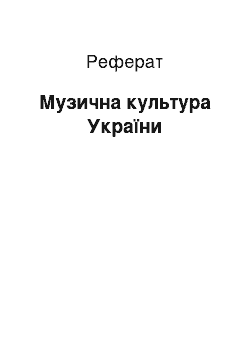 Реферат

Музична культура України